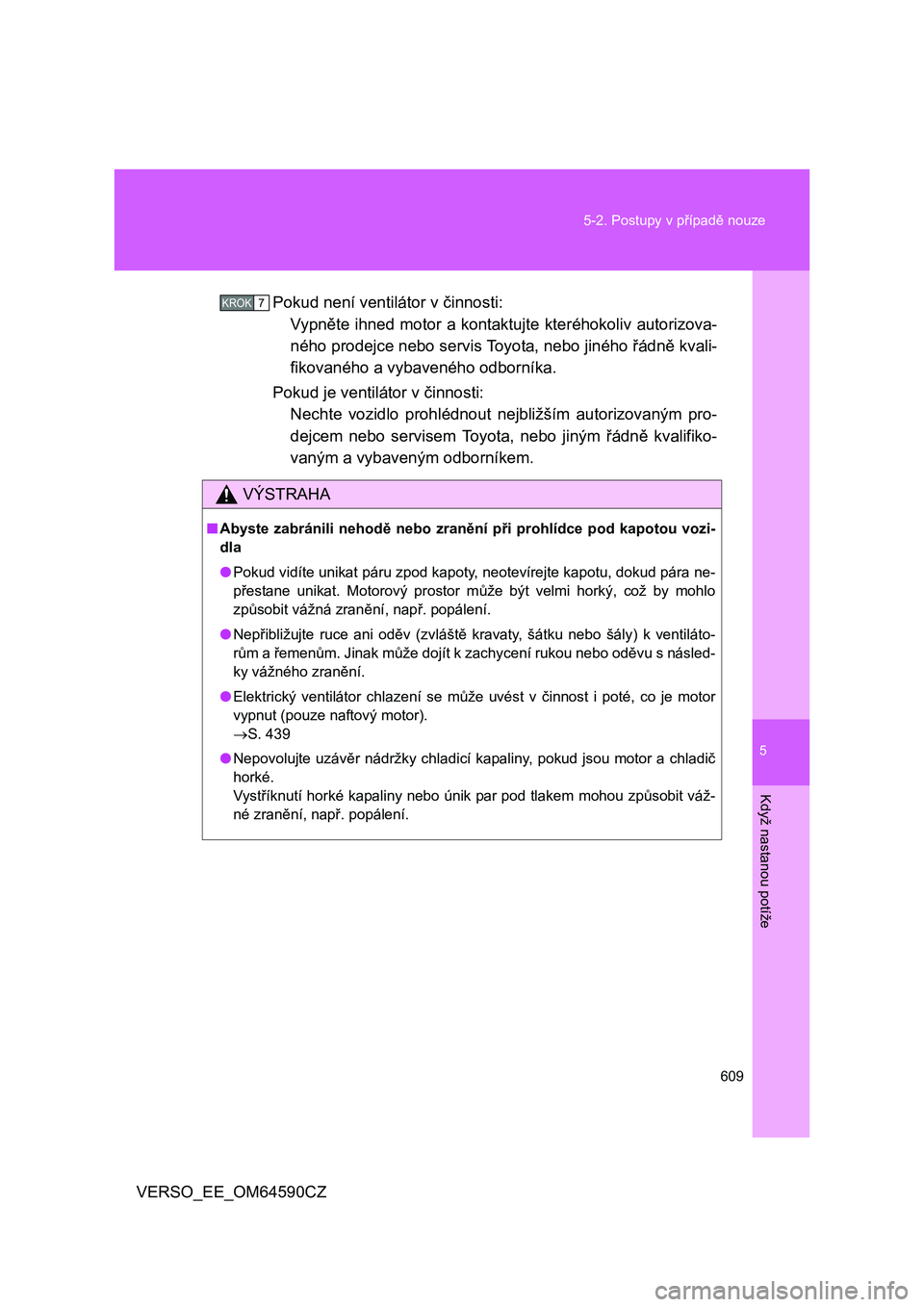 5-2. Postupy v případě nouze

KROK 7 Pokud není ventilátor v činnosti:
Vypněte ihned motor a kontaktujte kteréhokoliv autorizovaného prodejce nebo servis Toyota, nebo jiného řádně kvalifikovaného a vybaveného odborníka.

Pokud je ventilátor v činnosti:
Nechte vozidlo prohlédnout nejbližším autorizovaným prodejcem nebo servisem Toyota, nebo jiným řádně kvalifikovaným a vybaveným odborníkem.

VÝSTRAHA

■ Abyste zabránili nehodě nebo zranění při prohlídce pod kapotou vozidla

● Pokud vidíte unikat páru zpod kapoty, neotevírejte kapotu, dokud pára nepřestane unikat. Motorový prostor může být velmi horký, což by mohlo způsobit vážná zranění, např. popálení.

● Nepřibližujte ruce ani oděv (zvláště kravaty, šátku nebo šály) k ventilátorům a řemenům. Jinak může dojít k zachycení rukou nebo oděvu s následky vážného zranění.

● Elektrický ventilátor chlazení se může uvést v činnost i poté, co je motor vypnut (pouze naftový motor).
→S. 439

● Nepovolujte uzávěr nádržky chladicí kapaliny, pokud jsou motor a chladič horké.
Vystříknutí horké kapaliny nebo únik par pod tlakem mohou způsobit vážné zranění, např. popálení.

5

Když nastanou potíže

609

VERSO_EE_OM64590CZ

carmanualsonline.info